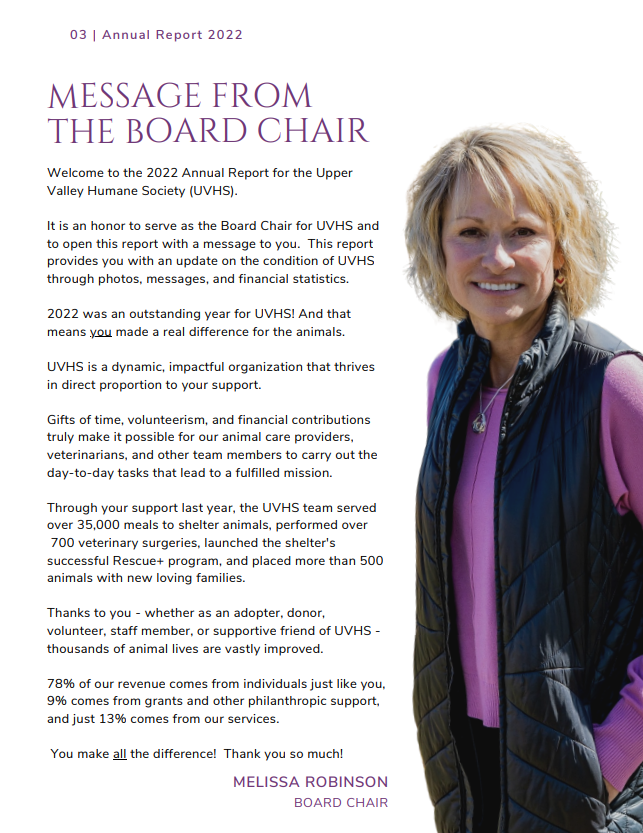 03 | Annual Report 2022

MESSAGE FROM THE BOARD CHAIR

Welcome to the 2022 Annual Report for the Upper Valley Humane Society (UVHS).

It is an honor to serve as the Board Chair for UVHS and to open this report with a message to you. This report provides you with an update on the condition of UVHS through photos, messages, and financial statistics.

2022 was an outstanding year for UVHS! And that means you made a real difference for the animals.

UVHS is a dynamic, impactful organization that thrives in direct proportion to your support.

Gifts of time, volunteerism, and financial contributions truly make it possible for our animal care providers, veterinarians, and other team members to carry out the day-to-day tasks that lead to a fulfilled mission.

Through your support last year, the UVHS team served over 35,000 meals to shelter animals, performed over 700 veterinary surgeries, launched the shelter's successful Rescue+ program, and placed more than 500 animals with new loving families.

Thanks to you - whether as an adopter, donor, volunteer, staff member, or supportive friend of UVHS - thousands of animal lives are vastly improved.

78% of our revenue comes from individuals just like you, 9% comes from grants and other philanthropic support, and just 13% comes from our services.

You make all the difference! Thank you so much!

MELISSA ROBINSON
BOARD CHAIR